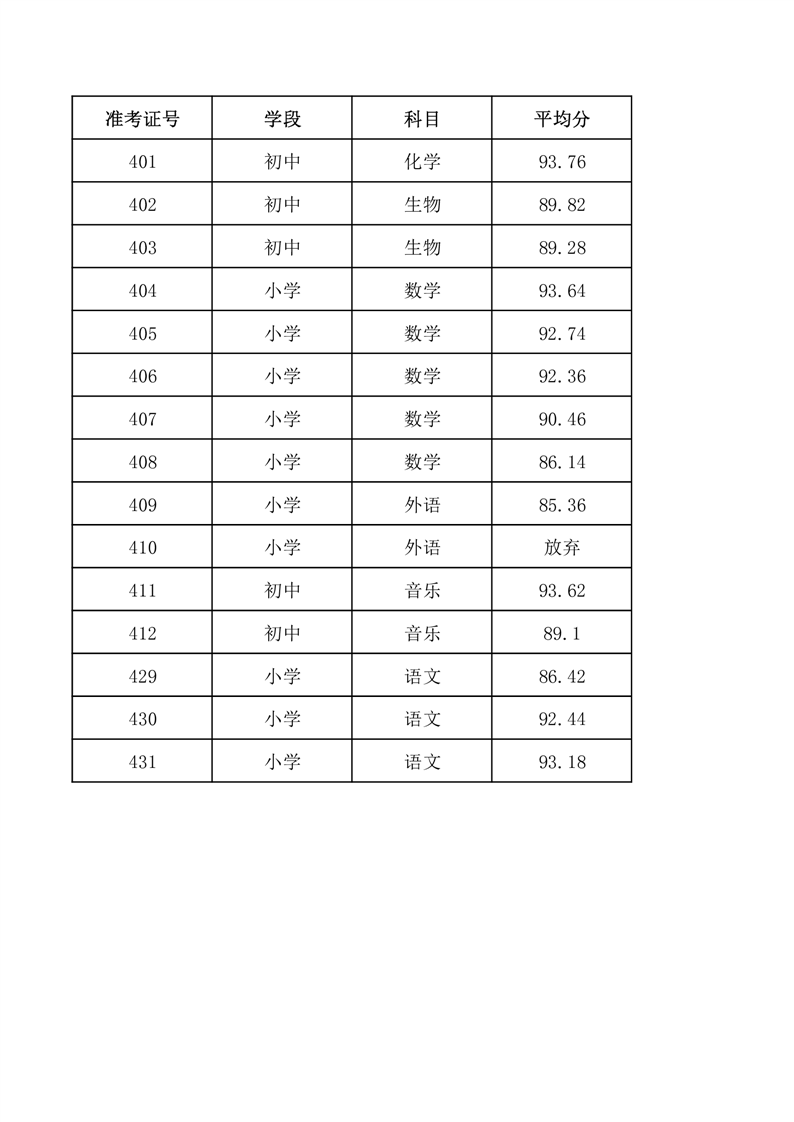 | 准考证号 | 学段 | 科目 | 平均分 |
|---|---|---|---|
| 401 | 初中 | 化学 | 93.76 |
| 402 | 初中 | 生物 | 89.82 |
| 403 | 初中 | 生物 | 89.28 |
| 404 | 小学 | 数学 | 93.64 |
| 405 | 小学 | 数学 | 92.74 |
| 406 | 小学 | 数学 | 92.36 |
| 407 | 小学 | 数学 | 90.46 |
| 408 | 小学 | 数学 | 86.14 |
| 409 | 小学 | 外语 | 85.36 |
| 410 | 小学 | 外语 | 放弃 |
| 411 | 初中 | 音乐 | 93.62 |
| 412 | 初中 | 音乐 | 89.1 |
| 429 | 小学 | 语文 | 86.42 |
| 430 | 小学 | 语文 | 92.44 |
| 431 | 小学 | 语文 | 93.18 |